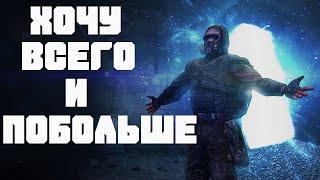 ХОЧУ
ВСЕГО
И
ПОБОЛЬШЕ